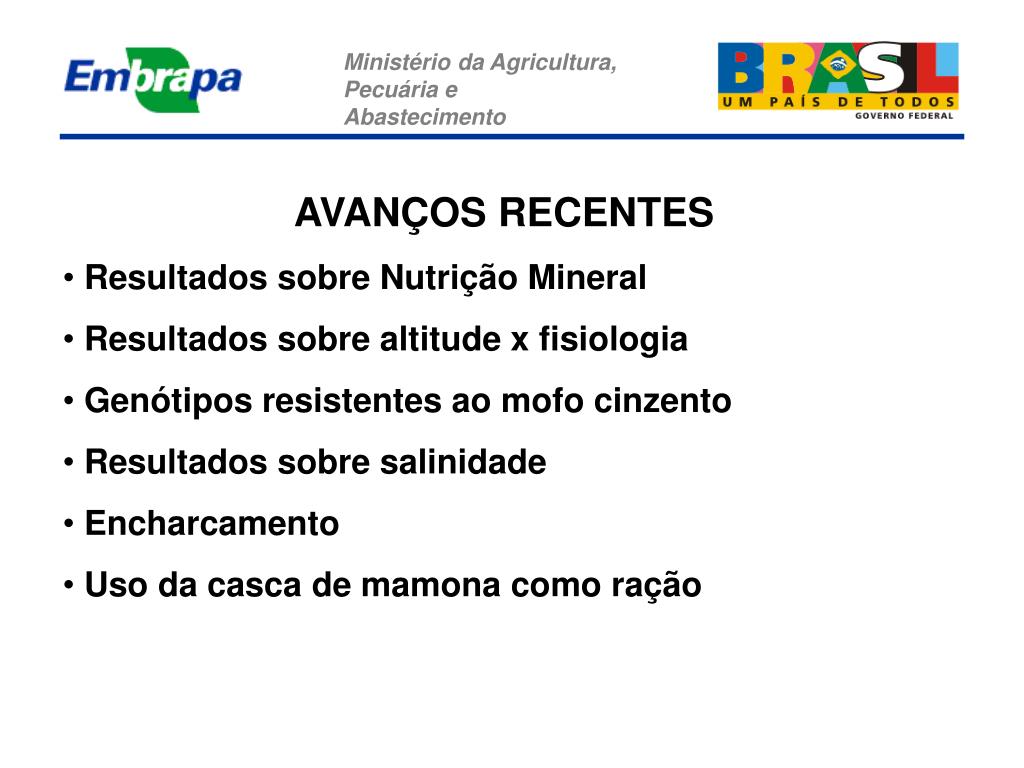 Embrapa

Ministério da Agricultura, Pecuária e Abastecimento

BRASIL
UM PAÍS DE TODOS
GOVERNO FEDERAL

AVANÇOS RECENTES

• Resultados sobre Nutrição Mineral
• Resultados sobre altitude x fisiologia
• Genótipos resistentes ao mofo cinzento
• Resultados sobre salinidade
• Encharcamento
• Uso da casca de mamona como ração